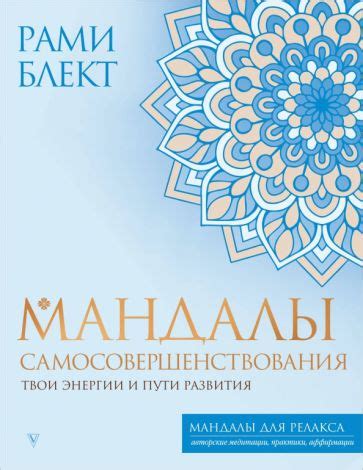 РАМИ
БЛЕКТ

МАНДАЛЫ
САМОСОВЕРШЕНСТВОВАНИЯ
ТВОИ ЭНЕРГИИ И ПУТИ РАЗВИТИЯ

МАНДАЛЫ ДЛЯ РЕЛАКСА
авторские медитации, практики, аффирмации